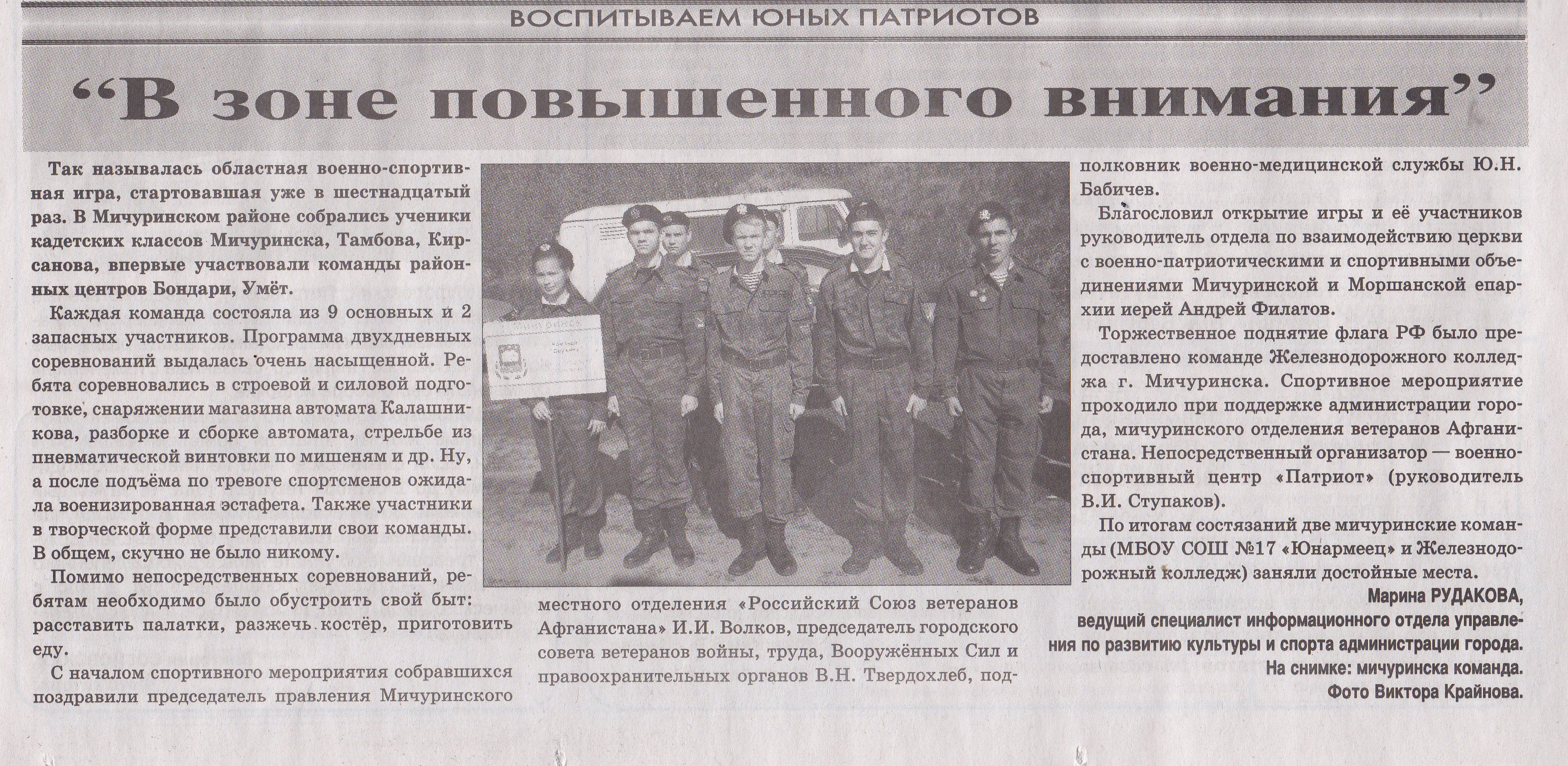 ВОСПИТЫВАЕМ ЮНЫХ ПАТРИОТОВ

“В зоне повышенного внимания”

Так называлась областная военно-спортивная игра, стартовавшая уже в шестнадцатый раз. В Мичуринском районе собрались ученики кадетских классов Мичуринска, Тамбова, Кирсанова, впервые участвовали команды районных центров Бондари, Умёт.

Каждая команда состояла из 9 основных и 2 запасных участников. Программа двухдневных соревнований выдалась очень насыщенной. Ребята соревновались в строевой и силовой подготовке, снаряжении магазина автомата Калашникова, разборке и сборке автомата, стрельбе из пневматической винтовки по мишеням и др. Ну, а после подъёма по тревоге спортсменов ожидала военизированная эстафета. Также участники в творческой форме представили свои команды. В общем, скучно не было никому.

Помимо непосредственных соревнований, ребятам необходимо было обустроить свой быт: расставить палатки, разжечь костёр, приготовить еду.

С началом спортивного мероприятия собравшихся поздравили председатель правления Мичуринского местного отделения «Российский Союз ветеранов Афганистана» И.И. Волков, председатель городского совета ветеранов войны, труда, Вооружённых Сил и правоохранительных органов В.Н. Твердохлеб, подполковник военно-медицинской службы Ю.Н. Бабичев.

Благословил открытие игры и её участников руководитель отдела по взаимодействию церкви с военно-патриотическими и спортивными объединениями Мичуринской и Моршанской епархии иерей Андрей Филатов.

Торжественное поднятие флага РФ было предоставлено команде Железнодорожного колледжа г. Мичуринска. Спортивное мероприятие проходило при поддержке администрации города, мичуринского отделения ветеранов Афганистана. Непосредственный организатор — военно-спортивный центр «Патриот» (руководитель В.И. Ступаков).

По итогам состязаний две мичуринские команды (МБОУ СОШ №17 «Юнармеец» и Железнодорожный колледж) заняли достойные места.

Марина РУДАКОВА,
ведущий специалист информационного отдела управления по развитию культуры и спорта администрации города.
На снимке: мичуринска команда.
Фото Виктора Крайнова.